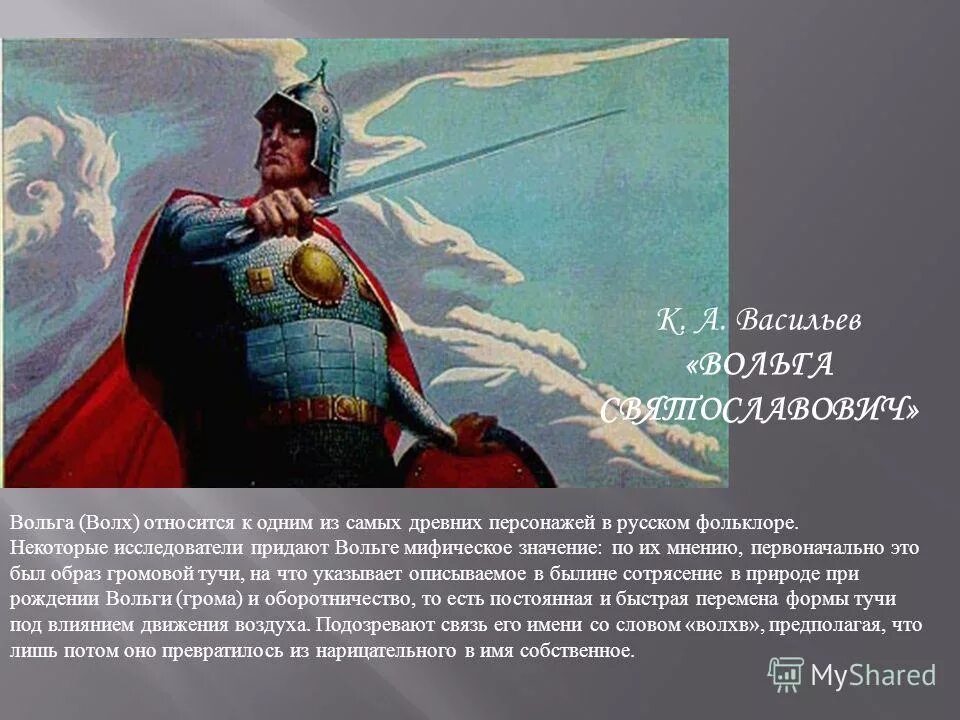 К. А. Васильев
«ВОЛЬГА
СВЯТОСЛАВОВИЧ»

Вольга (Волх) относится к одним из самых древних персонажей в русском фольклоре.
Некоторые исследователи придают Вольге мифическое значение: по их мнению, первоначально это был образ громовой тучи, на что указывает описываемое в былине сотрясение в природе при рождении Вольги (грома) и оборотничество, то есть постоянная и быстрая перемена формы тучи под влиянием движения воздуха. Подозревают связь его имени со словом «волхв», предполагая, что лишь потом оно превратилось из нарицательного в имя собственное.

MyShared